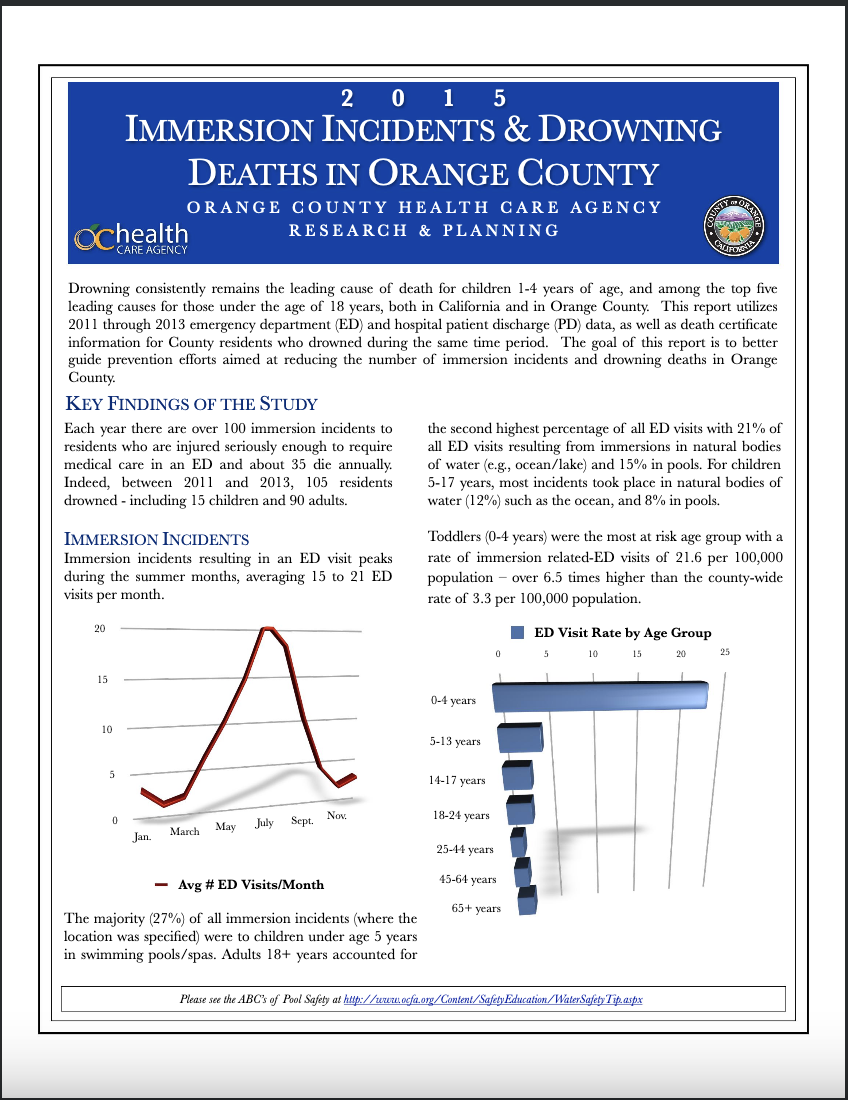 2 0 1 5

IMMERSION INCIDENTS & DROWNING DEATHS IN ORANGE COUNTY

ORANGE COUNTY HEALTH CARE AGENCY
RESEARCH & PLANNING

ochealth CARE AGENCY

COUNTY OF ORANGE CALIFORNIA

Drowning consistently remains the leading cause of death for children 1-4 years of age, and among the top five leading causes for those under the age of 18 years, both in California and in Orange County. This report utilizes 2011 through 2013 emergency department (ED) and hospital patient discharge (PD) data, as well as death certificate information for County residents who drowned during the same time period. The goal of this report is to better guide prevention efforts aimed at reducing the number of immersion incidents and drowning deaths in Orange County.

KEY FINDINGS OF THE STUDY

Each year there are over 100 immersion incidents to residents who are injured seriously enough to require medical care in an ED and about 35 die annually. Indeed, between 2011 and 2013, 105 residents drowned - including 15 children and 90 adults.

IMMERSION INCIDENTS

Immersion incidents resulting in an ED visit peaks during the summer months, averaging 15 to 21 ED visits per month.

20
15
10
5
0
Jan.
March
May
July
Sept.
Nov.

Avg # ED Visits/Month

The majority (27%) of all immersion incidents (where the location was specified) were to children under age 5 years in swimming pools/spas. Adults 18+ years accounted for the second highest percentage of all ED visits with 21% of all ED visits resulting from immersions in natural bodies of water (e.g., ocean/lake) and 15% in pools. For children 5-17 years, most incidents took place in natural bodies of water (12%) such as the ocean, and 8% in pools.

Toddlers (0-4 years) were the most at risk age group with a rate of immersion related-ED visits of 21.6 per 100,000 population – over 6.5 times higher than the county-wide rate of 3.3 per 100,000 population.

ED Visit Rate by Age Group

0 5 10 15 20 25

0-4 years
5-13 years
14-17 years
18-24 years
25-44 years
45-64 years
65+ years

Please see the ABC's of Pool Safety at http://www.ocfa.org/Content/SafetyEducation/WaterSafetyTip.aspx